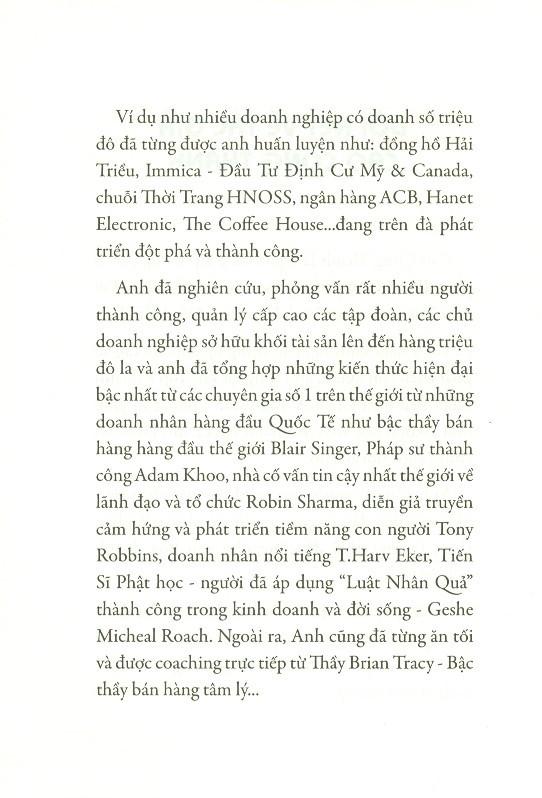 Ví dụ như nhiều doanh nghiệp có doanh số triệu đô đã từng được anh huấn luyện như: đồng hồ Hải Triều, Immica - Đầu Tư Định Cư Mỹ & Canada, chuỗi Thời Trang HNOSS, ngân hàng ACB, Hanet Electronic, The Coffee House...đang trên đà phát triển đột phá và thành công.

Anh đã nghiên cứu, phỏng vấn rất nhiều người thành công, quản lý cấp cao các tập đoàn, các chủ doanh nghiệp sở hữu khối tài sản lên đến hàng triệu đô la và anh đã tổng hợp những kiến thức hiện đại bậc nhất từ các chuyên gia số 1 trên thế giới từ những doanh nhân hàng đầu Quốc Tế như bậc thầy bán hàng hàng đầu thế giới Blair Singer, Pháp sư thành công Adam Khoo, nhà cố vấn tin cậy nhất thế giới về lãnh đạo và tổ chức Robin Sharma, diễn giả truyền cảm hứng và phát triển tiềm năng con người Tony Robbins, doanh nhân nổi tiếng T.Harv Eker, Tiến Sĩ Phật học - người đã áp dụng "Luật Nhân Quả" thành công trong kinh doanh và đời sống - Geshe Micheal Roach. Ngoài ra, Anh cũng đã từng ăn tối và được coaching trực tiếp từ Thầy Brian Tracy - Bậc thầy bán hàng tâm lý...